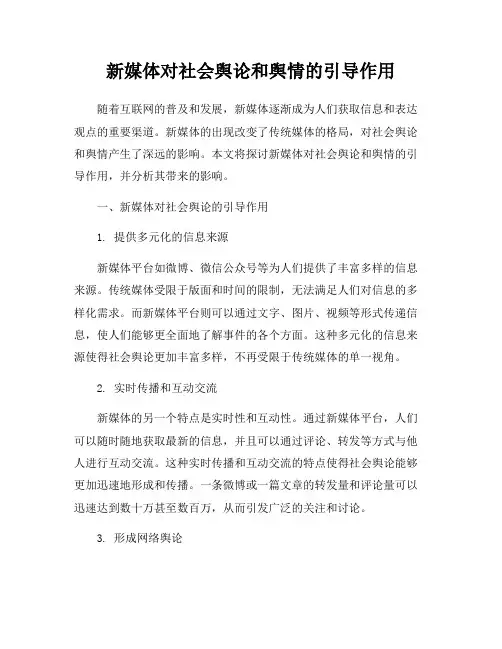 新媒体对社会舆论和舆情的引导作用

随着互联网的普及和发展，新媒体逐渐成为人们获取信息和表达观点的重要渠道。新媒体的出现改变了传统媒体的格局，对社会舆论和舆情产生了深远的影响。本文将探讨新媒体对社会舆论和舆情的引导作用，并分析其带来的影响。

一、新媒体对社会舆论的引导作用

1. 提供多元化的信息来源

新媒体平台如微博、微信公众号等为人们提供了丰富多样的信息来源。传统媒体受限于版面和时间的限制，无法满足人们对信息的多样化需求。而新媒体平台则可以通过文字、图片、视频等形式传递信息，使人们能够更全面地了解事件的各个方面。这种多元化的信息来源使得社会舆论更加丰富多样，不再受限于传统媒体的单一视角。

2. 实时传播和互动交流

新媒体的另一个特点是实时性和互动性。通过新媒体平台，人们可以随时随地获取最新的信息，并且可以通过评论、转发等方式与他人进行互动交流。这种实时传播和互动交流的特点使得社会舆论能够更加迅速地形成和传播。一条微博或一篇文章的转发量和评论量可以迅速达到数十万甚至数百万，从而引发广泛的关注和讨论。

3. 形成网络舆论